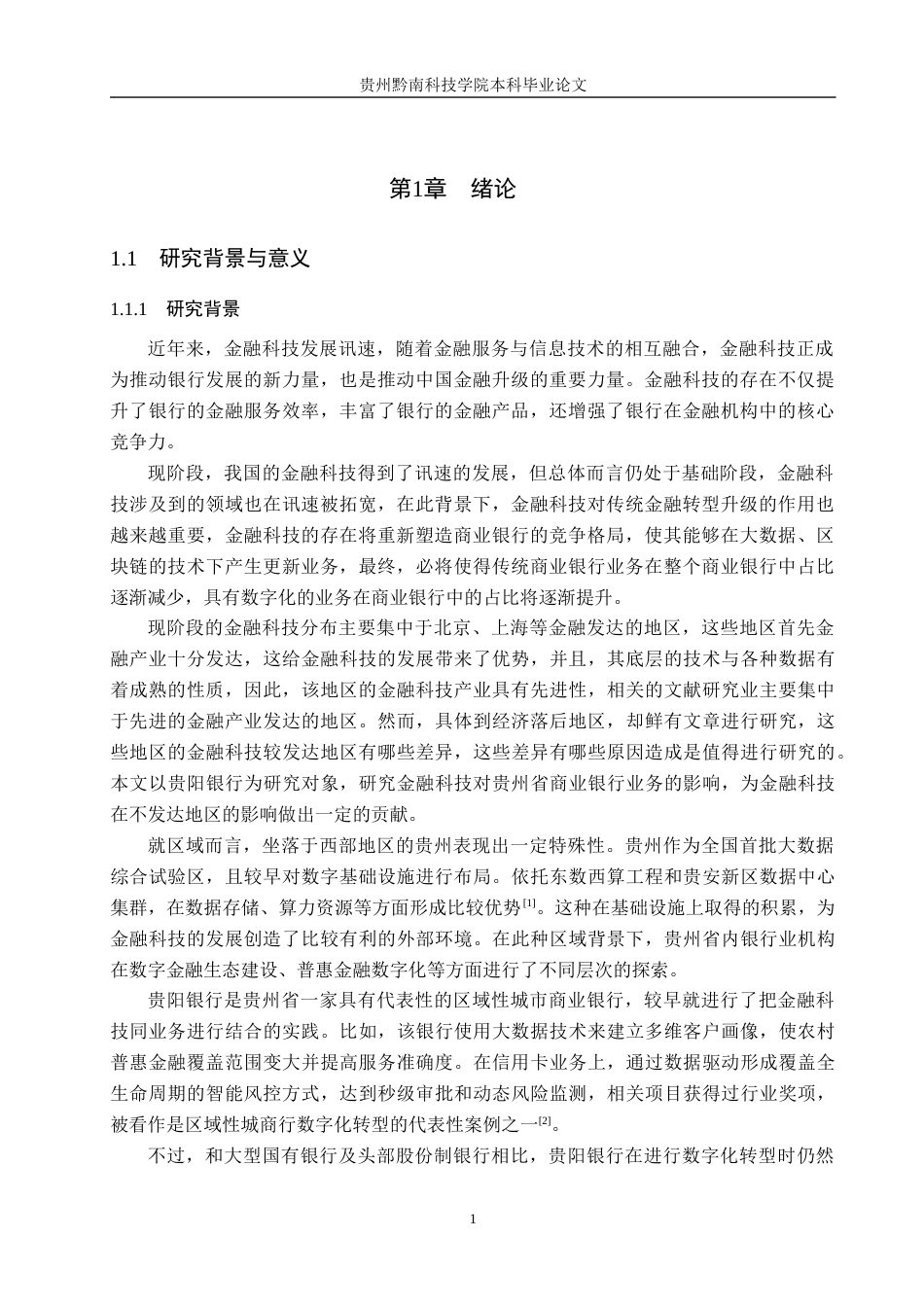 贵州黔南科技学院本科毕业论文

第1章　绪论

1.1　研究背景与意义

1.1.1　研究背景

近年来，金融科技发展讯速，随着金融服务与信息技术的相互融合，金融科技正成为推动银行发展的新力量，也是推动中国金融升级的重要力量。金融科技的存在不仅提升了银行的金融服务效率，丰富了银行的金融产品，还增强了银行在金融机构中的核心竞争力。

现阶段，我国的金融科技得到了讯速的发展，但总体而言仍处于基础阶段，金融科技涉及到的领域也在讯速被拓宽，在此背景下，金融科技对传统金融转型升级的作用也越来越重要，金融科技的存在将重新塑造商业银行的竞争格局，使其能够在大数据、区块链的技术下产生更新业务，最终，必将使得传统商业银行业务在整个商业银行中占比逐渐减少，具有数字化的业务在商业银行中的占比将逐渐提升。

现阶段的金融科技分布主要集中于北京、上海等金融发达的地区，这些地区首先金融产业十分发达，这给金融科技的发展带来了优势，并且，其底层的技术与各种数据有着成熟的性质，因此，该地区的金融科技产业具有先进性，相关的文献研究业主要集中于先进的金融产业发达的地区。然而，具体到经济落后地区，却鲜有文章进行研究，这些地区的金融科技较发达地区有哪些差异，这些差异有哪些原因造成是值得进行研究的。本文以贵阳银行为研究对象，研究金融科技对贵州省商业银行业务的影响，为金融科技在不发达地区的影响做出一定的贡献。

就区域而言，坐落于西部地区的贵州表现出一定特殊性。贵州作为全国首批大数据综合试验区，且较早对数字基础设施进行布局。依托东数西算工程和贵安新区数据中心集群，在数据存储、算力资源等方面形成比较优势$^{[1]}$。这种在基础设施上取得的积累，为金融科技的发展创造了比较有利的外部环境。在此种区域背景下，贵州省内银行业机构在数字金融生态建设、普惠金融数字化等方面进行了不同层次的探索。

贵阳银行是贵州省一家具有代表性的区域性城市商业银行，较早就进行了把金融科技同业务进行结合的实践。比如，该银行使用大数据技术来建立多维客户画像，使农村普惠金融覆盖范围变大并提高服务准确度。在信用卡业务上，通过数据驱动形成覆盖全生命周期的智能风控方式，达到秒级审批和动态风险监测，相关项目获得过行业奖项，被看作是区域性城商行数字化转型的代表性案例之一$^{[2]}$。

不过，和大型国有银行及头部股份制银行相比，贵阳银行在进行数字化转型时仍然

1